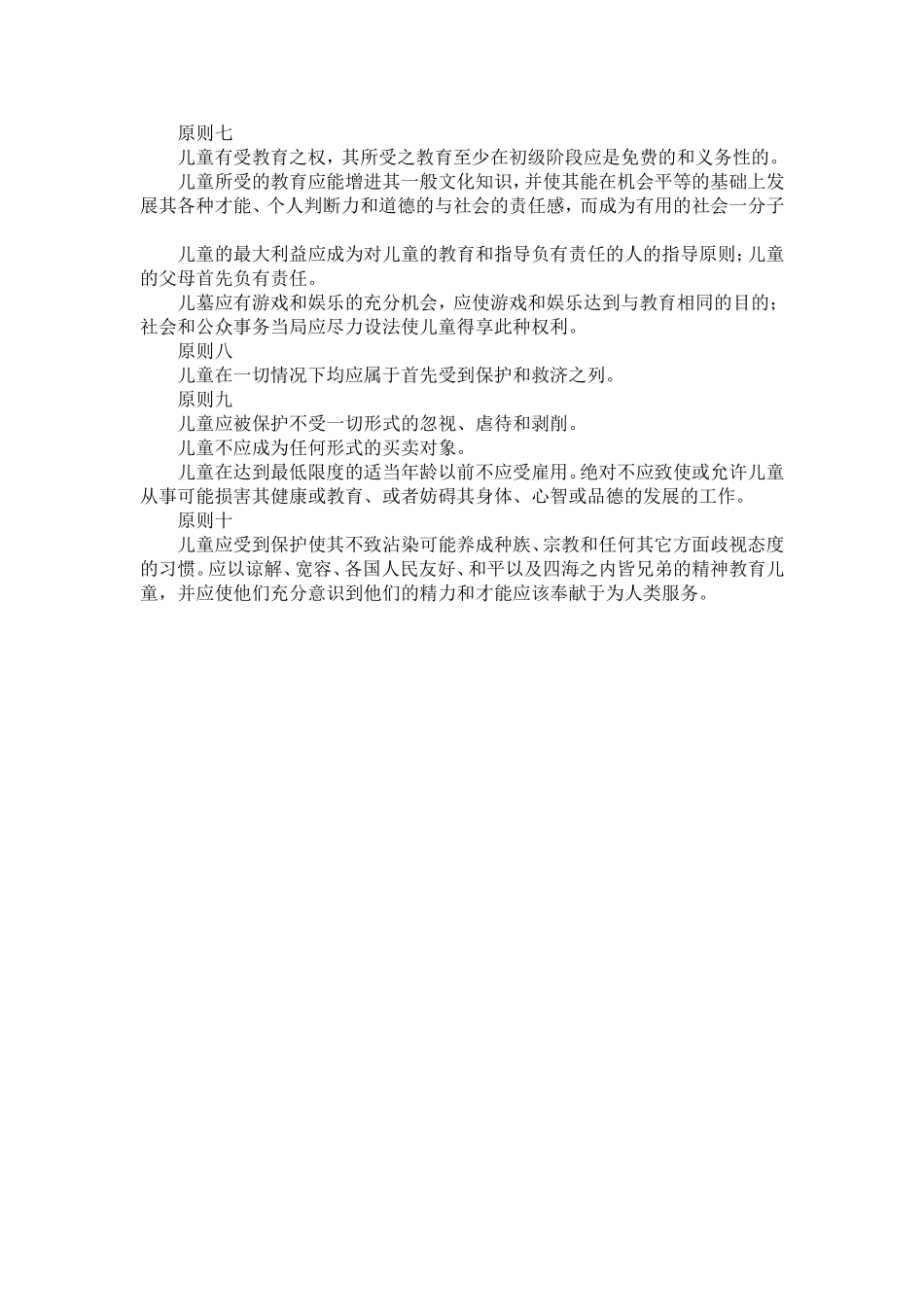 原则七

儿童有受教育之权，其所受之教育至少在初级阶段应是免费的和义务性的。

儿童所受的教育应能增进其一般文化知识，并使其能在机会平等的基础上发展其各种才能、个人判断力和道德的与社会的责任感，而成为有用的社会一分子

儿童的最大利益应成为对儿童的教育和指导负有责任的人的指导原则；儿童的父母首先负有责任。

儿墓应有游戏和娱乐的充分机会，应使游戏和娱乐达到与教育相同的目的；社会和公众事务当局应尽力设法使儿童得享此种权利。

原则八

儿童在一切情况下均应属于首先受到保护和救济之列。

原则九

儿童应被保护不受一切形式的忽视、虐待和剥削。

儿童不应成为任何形式的买卖对象。

儿童在达到最低限度的适当年龄以前不应受雇用。绝对不应致使或允许儿童从事可能损害其健康或教育、或者妨碍其身体、心智或品德的发展的工作。

原则十

儿童应受到保护使其不致沾染可能养成种族、宗教和任何其它方面歧视态度的习惯。应以谅解、宽容、各国人民友好、和平以及四海之内皆兄弟的精神教育儿童，并应使他们充分意识到他们的精力和才能应该奉献于为人类服务。